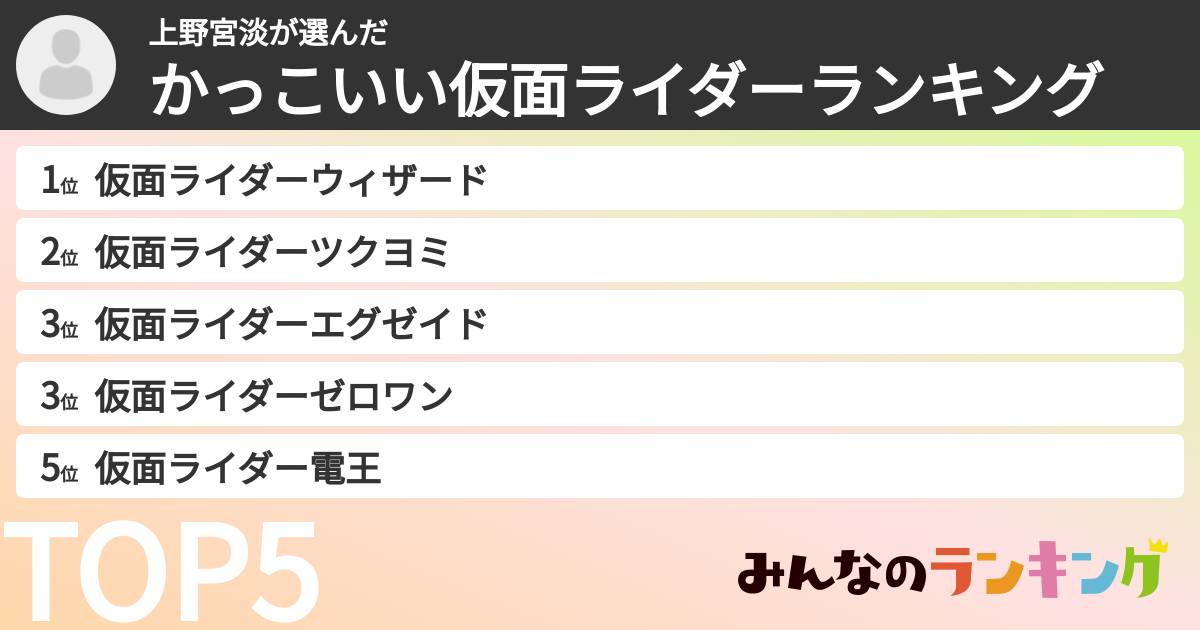 上野宮淡が選んだ
かっこいい仮面ライダーランキング

1位 仮面ライダーウィザード
2位 仮面ライダーツクヨミ
3位 仮面ライダーエグゼイド
3位 仮面ライダーゼロワン
5位 仮面ライダー電王

TOP5

みんなのランキング